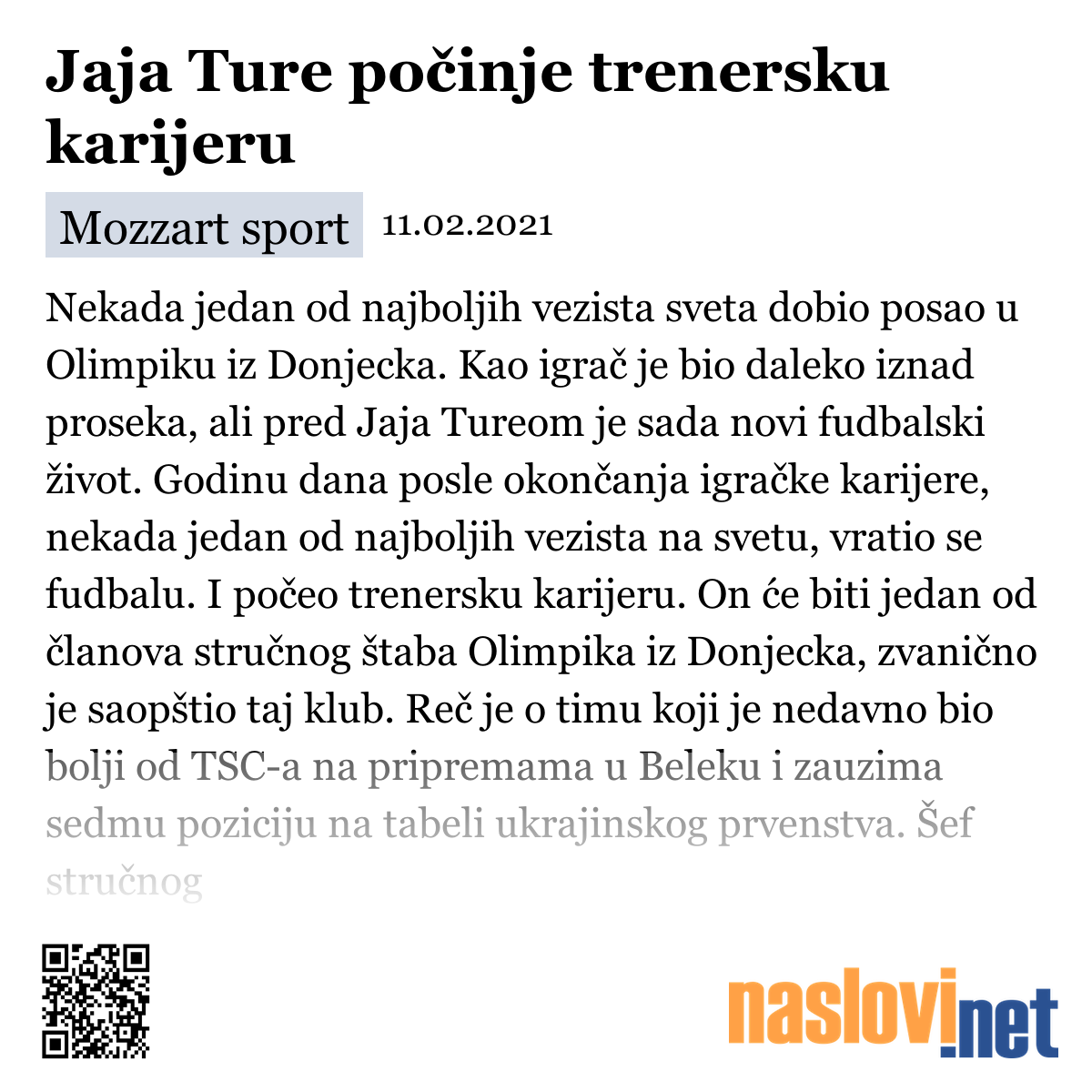 Jaja Ture počinje trenersku karijeru

Mozzart sport 11.02.2021

Nekada jedan od najboljih vezista sveta dobio posao u Olimpiku iz Donjecka. Kao igrač je bio daleko iznad proseka, ali pred Jaja Tureom je sada novi fudbalski život. Godinu dana posle okončanja igračke karijere, nekada jedan od najboljih vezista na svetu, vratio se fudbalu. I počeo trenersku karijeru. On će biti jedan od članova stručnog štaba Olimpika iz Donjecka, zvanično je saopštio taj klub. Reč je o timu koji je nedavno bio bolji od TSC-a na pripremama u Beleku i zauzima sedmu poziciju na tabeli ukrajinskog prvenstva. Šef stručnog

naslovi.net